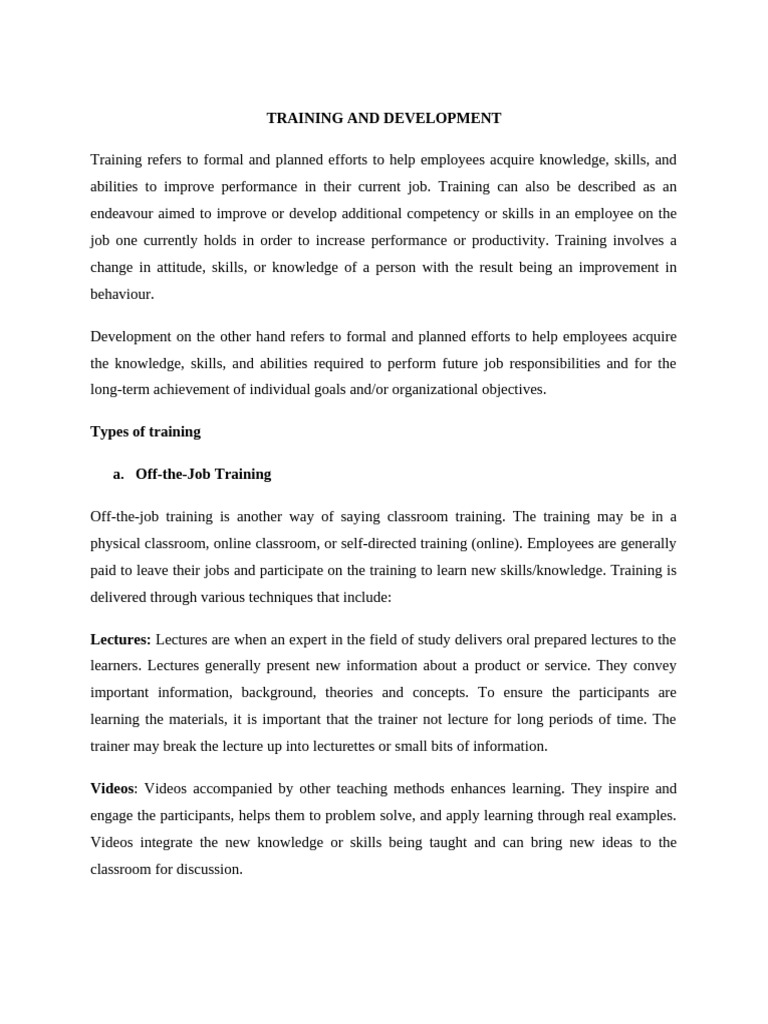 TRAINING AND DEVELOPMENT

Training refers to formal and planned efforts to help employees acquire knowledge, skills, and abilities to improve performance in their current job. Training can also be described as an endeavour aimed to improve or develop additional competency or skills in an employee on the job one currently holds in order to increase performance or productivity. Training involves a change in attitude, skills, or knowledge of a person with the result being an improvement in behaviour.

Development on the other hand refers to formal and planned efforts to help employees acquire the knowledge, skills, and abilities required to perform future job responsibilities and for the long-term achievement of individual goals and/or organizational objectives.

Types of training

a. Off-the-Job Training

Off-the-job training is another way of saying classroom training. The training may be in a physical classroom, online classroom, or self-directed training (online). Employees are generally paid to leave their jobs and participate on the training to learn new skills/knowledge. Training is delivered through various techniques that include:

Lectures: Lectures are when an expert in the field of study delivers oral prepared lectures to the learners. Lectures generally present new information about a product or service. They convey important information, background, theories and concepts. To ensure the participants are learning the materials, it is important that the trainer not lecture for long periods of time. The trainer may break the lecture up into lecturettes or small bits of information.

Videos: Videos accompanied by other teaching methods enhances learning. They inspire and engage the participants, helps them to problem solve, and apply learning through real examples. Videos integrate the new knowledge or skills being taught and can bring new ideas to the classroom for discussion.